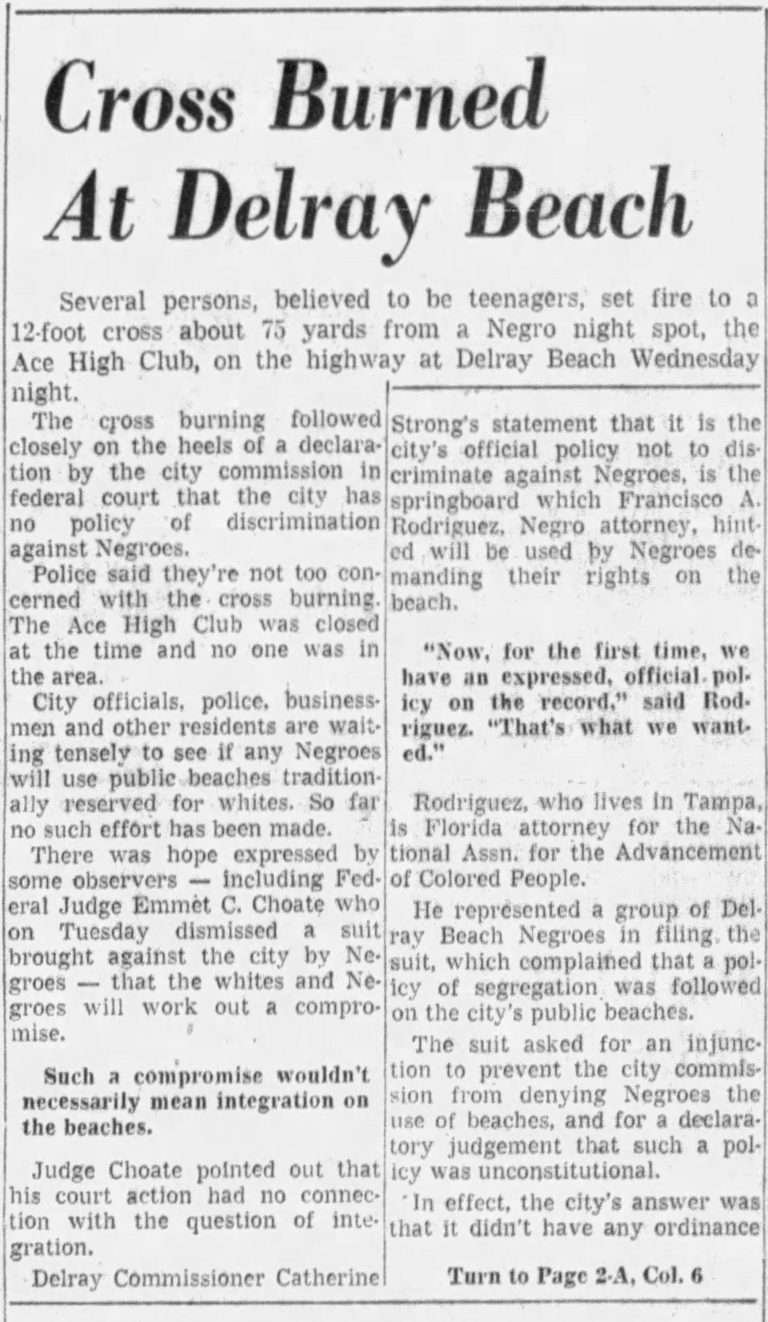 Cross Burned At Delray Beach

Several persons, believed to be teenagers, set fire to a 12-foot cross about 75 yards from a Negro night spot, the Ace High Club, on the highway at Delray Beach Wednesday night.

The cross burning followed closely on the heels of a declaration by the city commission in federal court that the city has no policy of discrimination against Negroes.

Police said they're not too concerned with the cross burning. The Ace High Club was closed at the time and no one was in the area.

City officials, police, businessmen and other residents are waiting tensely to see if any Negroes will use public beaches traditionally reserved for whites. So far no such effort has been made.

There was hope expressed by some observers — including Federal Judge Emmet C. Choate who on Tuesday dismissed a suit brought against the city by Negroes — that the whites and Negroes will work out a compromise.

Such a compromise wouldn't necessarily mean integration on the beaches.

Judge Choate pointed out that his court action had no connection with the question of integration.

Delray Commissioner Catherine Strong's statement that it is the city's official policy not to discriminate against Negroes, is the springboard which Francisco A. Rodriguez, Negro attorney, hinted will be used by Negroes demanding their rights on the beach.

"Now, for the first time, we have an expressed, official policy on the record," said Rodriguez. "That's what we wanted."

Rodriguez, who lives in Tampa, is Florida attorney for the National Assn. for the Advancement of Colored People.

He represented a group of Delray Beach Negroes in filing the suit, which complained that a policy of segregation was followed on the city's public beaches.

The suit asked for an injunction to prevent the city commission from denying Negroes the use of beaches, and for a declaratory judgement that such a policy was unconstitutional.

In effect, the city's answer was that it didn't have any ordinance

Turn to Page 2-A, Col. 6